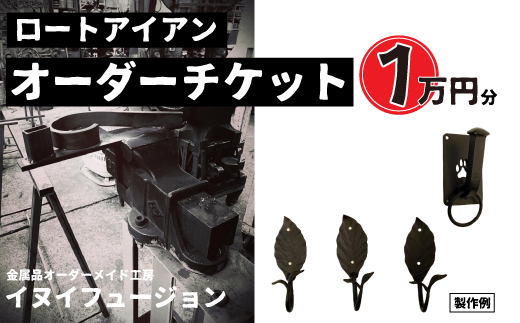 ロートアイアン
オーダーチケット
1万円分

金属品オーダーメイド工房
イヌイフュージョン

製作例